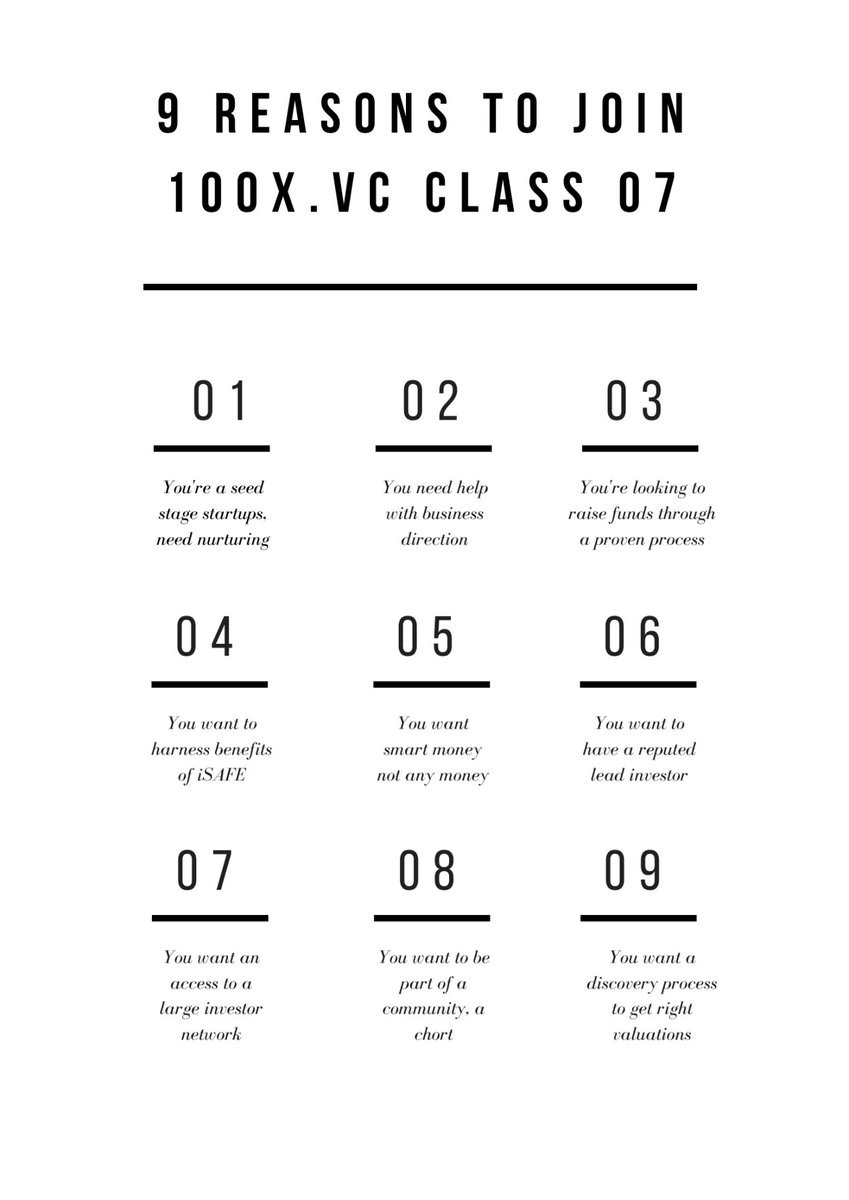 9 REASONS TO JOIN 100X.VC CLASS 07

01

You're a seed stage startups, need nurturing

02

You need help with business direction

03

You're looking to raise funds through a proven process

04

You want to harness benefits of iSAFE

05

You want smart money not any money

06

You want to have a reputed lead investor

07

You want an access to a large investor network

08

You want to be part of a community, a chort

09

You want a discovery process to get right valuations